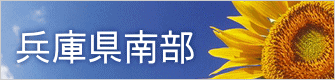 兵庫県南部